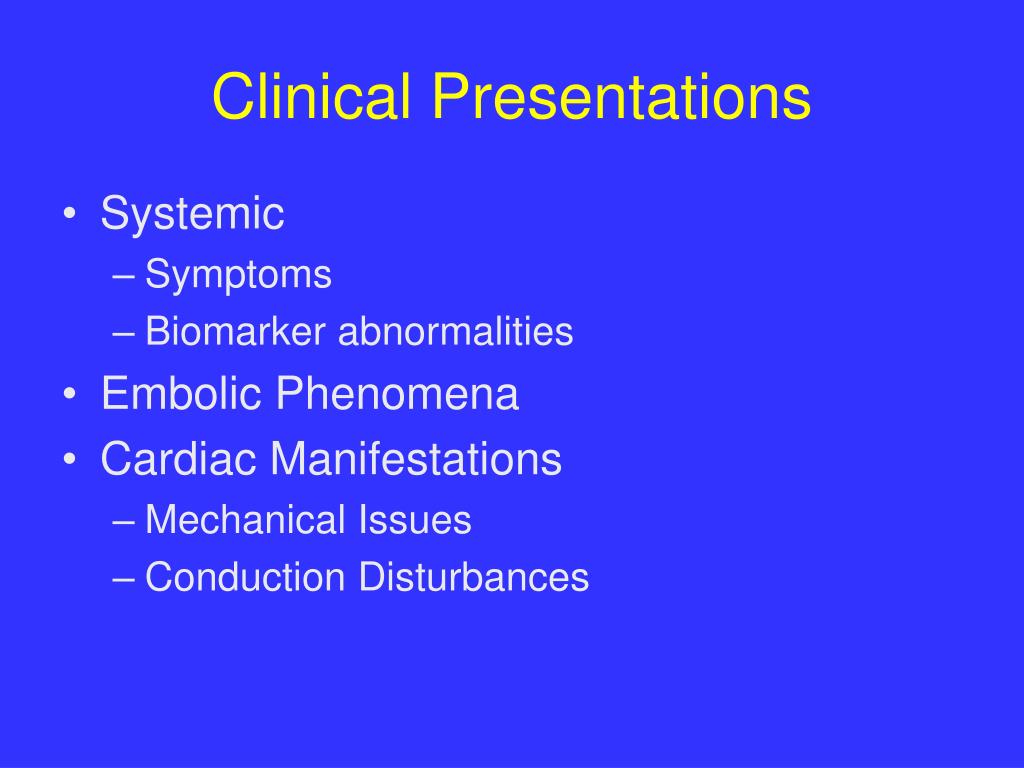 Clinical Presentations

• Systemic
– Symptoms
– Biomarker abnormalities
• Embolic Phenomena
• Cardiac Manifestations
– Mechanical Issues
– Conduction Disturbances